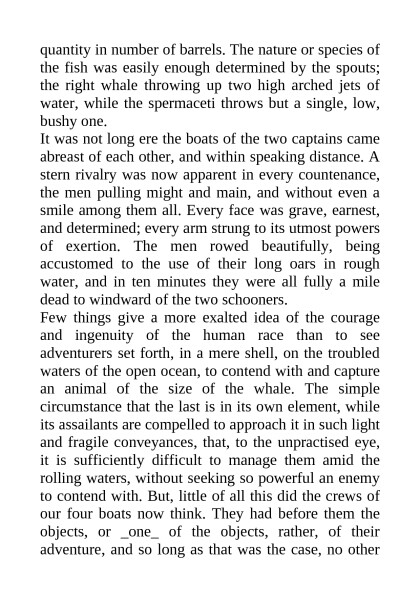 quantity in number of barrels. The nature or species of the fish was easily enough determined by the spouts; the right whale throwing up two high arched jets of water, while the spermaceti throws but a single, low, bushy one.

It was not long ere the boats of the two captains came abreast of each other, and within speaking distance. A stern rivalry was now apparent in every countenance, the men pulling might and main, and without even a smile among them all. Every face was grave, earnest, and determined; every arm strung to its utmost powers of exertion. The men rowed beautifully, being accustomed to the use of their long oars in rough water, and in ten minutes they were all fully a mile dead to windward of the two schooners.

Few things give a more exalted idea of the courage and ingenuity of the human race than to see adventurers set forth, in a mere shell, on the troubled waters of the open ocean, to contend with and capture an animal of the size of the whale. The simple circumstance that the last is in its own element, while its assailants are compelled to approach it in such light and fragile conveyances, that, to the unpractised eye, it is sufficiently difficult to manage them amid the rolling waters, without seeking so powerful an enemy to contend with. But, little of all this did the crews of our four boats now think. They had before them the objects, or _one_ of the objects, rather, of their adventure, and so long as that was the case, no other